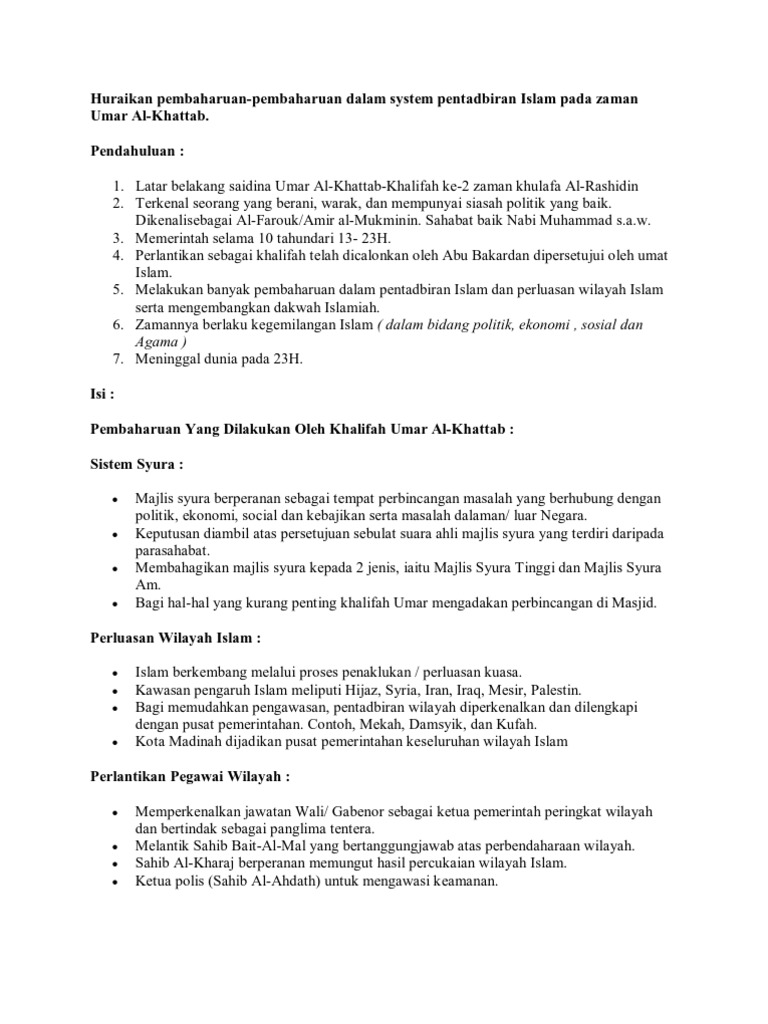 Huraikan pembaharuan-pembaharuan dalam system pentadbiran Islam pada zaman Umar Al-Khattab.

Pendahuluan :

1. Latar belakang saidina Umar Al-Khattab-Khalifah ke-2 zaman khulafa Al-Rashidin
2. Terkenal seorang yang berani, warak, dan mempunyai siasah politik yang baik. Dikenalisebagai Al-Farouk/Amir al-Mukminin. Sahabat baik Nabi Muhammad s.a.w.
3. Memerintah selama 10 tahundari 13- 23H.
4. Perlantikan sebagai khalifah telah dicalonkan oleh Abu Bakardan dipersetujui oleh umat Islam.
5. Melakukan banyak pembaharuan dalam pentadbiran Islam dan perluasan wilayah Islam serta mengembangkan dakwah Islamiah.
6. Zamannya berlaku kegemilangan Islam ( dalam bidang politik, ekonomi , sosial dan Agama )
7. Meninggal dunia pada 23H.

Isi :

Pembaharuan Yang Dilakukan Oleh Khalifah Umar Al-Khattab :

Sistem Syura :

• Majlis syura berperanan sebagai tempat perbincangan masalah yang berhubung dengan politik, ekonomi, social dan kebajikan serta masalah dalaman/ luar Negara.
• Keputusan diambil atas persetujuan sebulat suara ahli majlis syura yang terdiri daripada parasahabat.
• Membahagikan majlis syura kepada 2 jenis, iaitu Majlis Syura Tinggi dan Majlis Syura Am.
• Bagi hal-hal yang kurang penting khalifah Umar mengadakan perbincangan di Masjid.

Perluasan Wilayah Islam :

• Islam berkembang melalui proses penaklukan / perluasan kuasa.
• Kawasan pengaruh Islam meliputi Hijaz, Syria, Iran, Iraq, Mesir, Palestin.
• Bagi memudahkan pengawasan, pentadbiran wilayah diperkenalkan dan dilengkapi dengan pusat pemerintahan. Contoh, Mekah, Damsyik, dan Kufah.
• Kota Madinah dijadikan pusat pemerintahan keseluruhan wilayah Islam

Perlantikan Pegawai Wilayah :

• Memperkenalkan jawatan Wali/ Gabenor sebagai ketua pemerintah peringkat wilayah dan bertindak sebagai panglima tentera.
• Melantik Sahib Bait-Al-Mal yang bertanggungjawab atas perbendaharaan wilayah.
• Sahib Al-Kharaj berperanan memungut hasil percukaian wilayah Islam.
• Ketua polis (Sahib Al-Ahdath) untuk mengawasi keamanan.